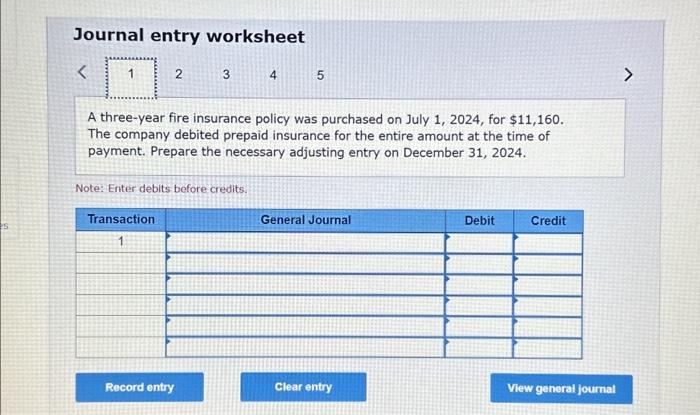 es

Journal entry worksheet

< 1 2 3 4 5 >

A three-year fire insurance policy was purchased on July 1, 2024, for $11,160. The company debited prepaid insurance for the entire amount at the time of payment. Prepare the necessary adjusting entry on December 31, 2024.

Note: Enter debits before credits.

| Transaction | General Journal | Debit | Credit |
|---|---|---|---|
| 1 | | | |
| | | | |
| | | | |
| | | | |
| | | | |
| | | | |

Record entry Clear entry View general journal